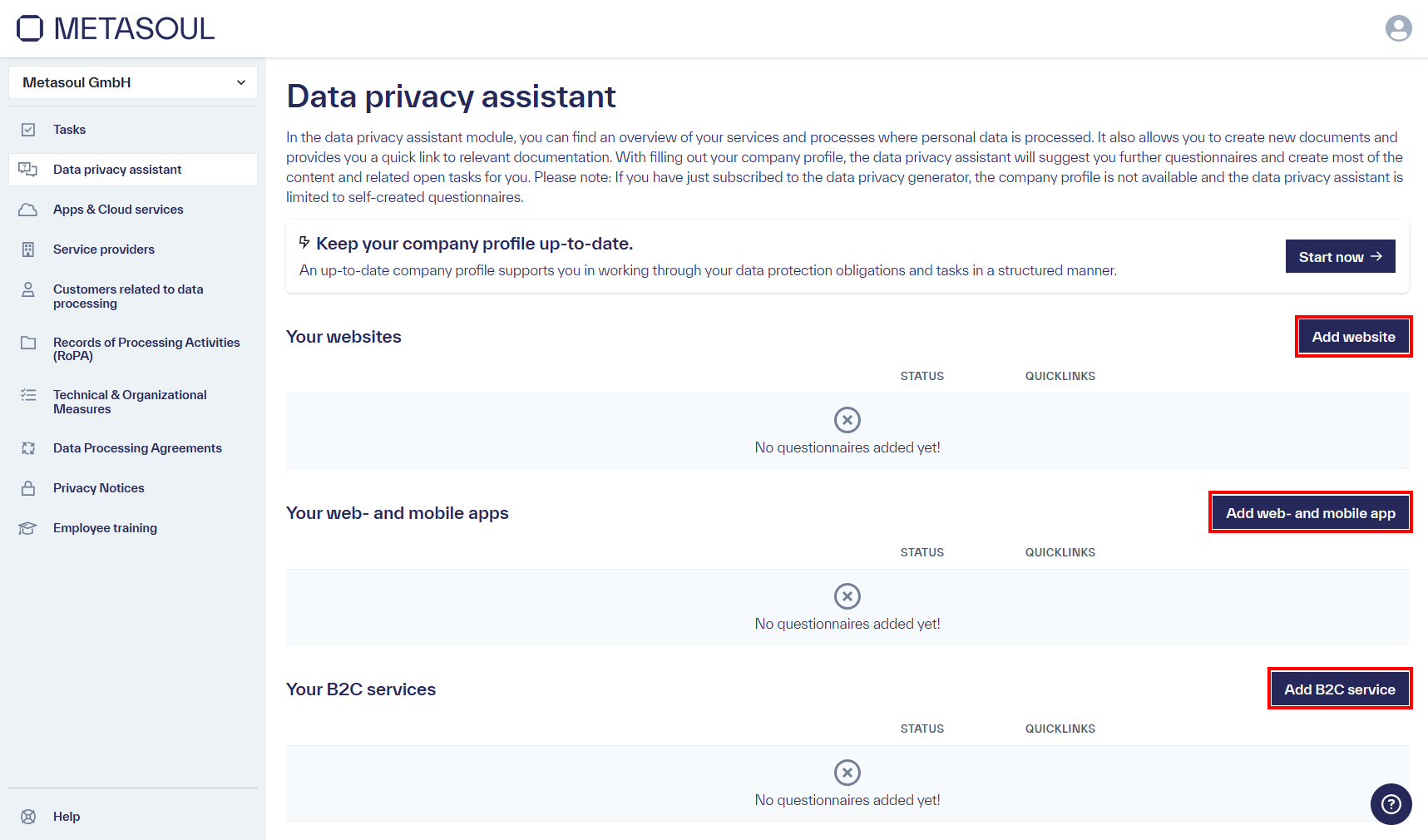 METASOUL

Metasoul GmbH

Tasks

Data privacy assistant

Apps & Cloud services

Service providers

Customers related to data processing

Records of Processing Activities (RoPA)

Technical & Organizational Measures

Data Processing Agreements

Privacy Notices

Employee training

Help

Data privacy assistant

In the data privacy assistant module, you can find an overview of your services and processes where personal data is processed. It also allows you to create new documents and provides you a quick link to relevant documentation. With filling out your company profile, the data privacy assistant will suggest you further questionnaires and create most of the content and related open tasks for you. Please note: If you have just subscribed to the data privacy generator, the company profile is not available and the data privacy assistant is limited to self-created questionnaires.

Keep your company profile up-to-date.

An up-to-date company profile supports you in working through your data protection obligations and tasks in a structured manner.

Start now →

Your websites

Add website

STATUS QUICKLINKS

No questionnaires added yet!

Your web- and mobile apps

Add web- and mobile app

STATUS QUICKLINKS

No questionnaires added yet!

Your B2C services

Add B2C service

STATUS QUICKLINKS

No questionnaires added yet!

?